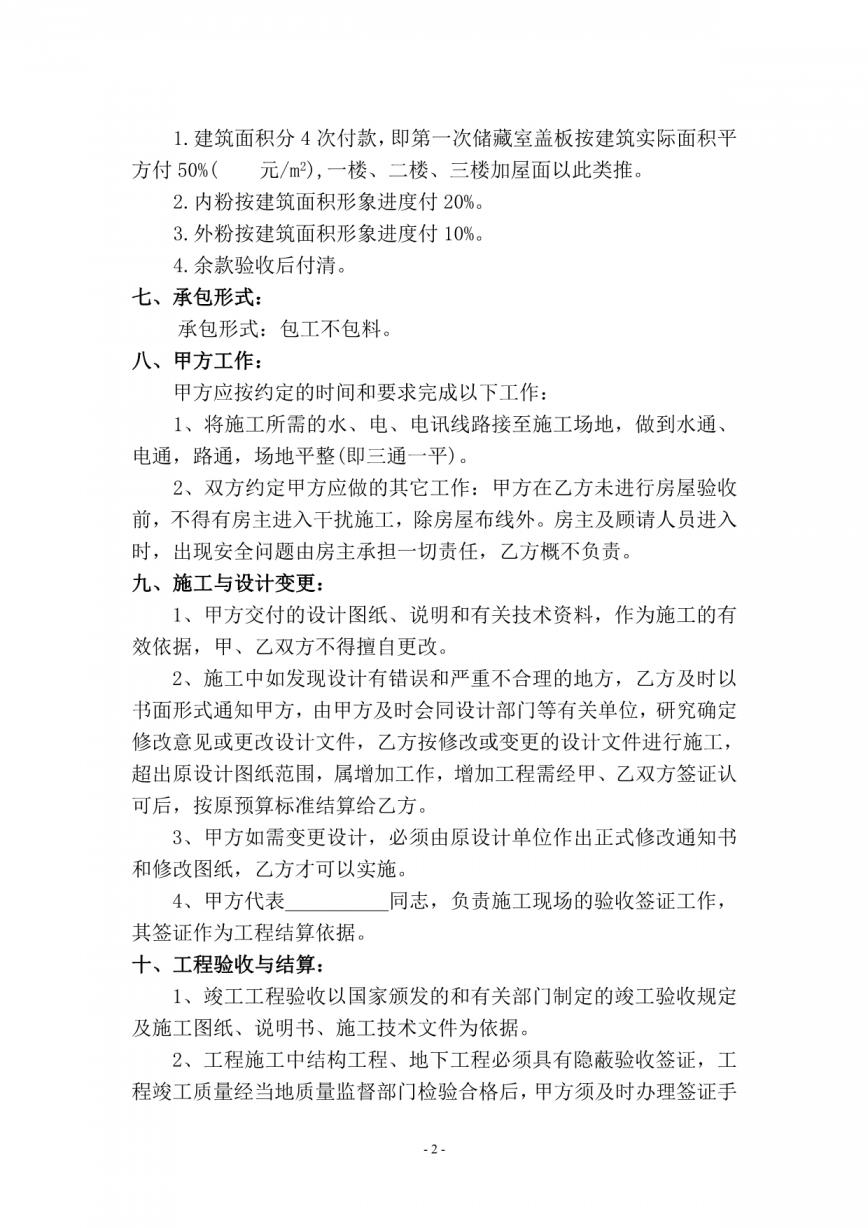 1.建筑面积分4次付款，即第一次储藏室盖板按建筑实际面积平方付50%(　　元/m²),一楼、二楼、三楼加屋面以此类推。

2.内粉按建筑面积形象进度付20%。

3.外粉按建筑面积形象进度付10%。

4.余款验收后付清。

七、承包形式：

承包形式：包工不包料。

八、甲方工作：

甲方应按约定的时间和要求完成以下工作：

1、将施工所需的水、电、电讯线路接至施工场地，做到水通、电通，路通，场地平整(即三通一平)。

2、双方约定甲方应做的其它工作：甲方在乙方未进行房屋验收前，不得有房主进入干扰施工，除房屋布线外。房主及顾请人员进入时，出现安全问题由房主承担一切责任，乙方概不负责。

九、施工与设计变更：

1、甲方交付的设计图纸、说明和有关技术资料，作为施工的有效依据，甲、乙双方不得擅自更改。

2、施工中如发现设计有错误和严重不合理的地方，乙方及时以书面形式通知甲方，由甲方及时会同设计部门等有关单位，研究确定修改意见或更改设计文件，乙方按修改或变更的设计文件进行施工，超出原设计图纸范围，属增加工作，增加工程需经甲、乙双方签证认可后，按原预算标准结算给乙方。

3、甲方如需变更设计，必须由原设计单位作出正式修改通知书和修改图纸，乙方才可以实施。

4、甲方代表__________同志，负责施工现场的验收签证工作，其签证作为工程结算依据。

十、工程验收与结算：

1、竣工工程验收以国家颁发的和有关部门制定的竣工验收规定及施工图纸、说明书、施工技术文件为依据。

2、工程施工中结构工程、地下工程必须具有隐蔽验收签证，工程竣工质量经当地质量监督部门检验合格后，甲方须及时办理签证手

- 2 -